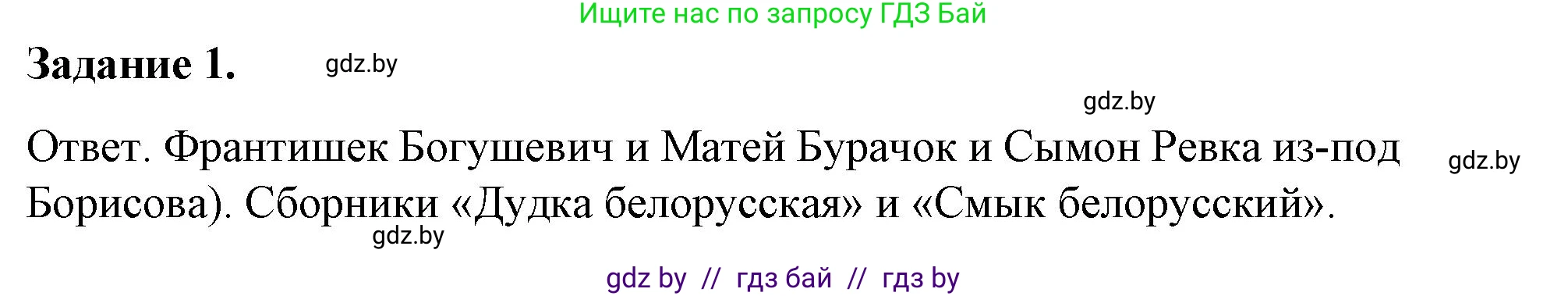 Ищите нас по запросу ГДЗ Бай

Задание 1. gdz.by

gdz.by

Ответ. Франтишек Богушевич и Матей Бурачок и Сымон Ревка из-под Борисова). Сборники «Дудка белорусская» и «Смык белорусский». gdz.by

gdz.by

gdz by // гдз бай // гдз by